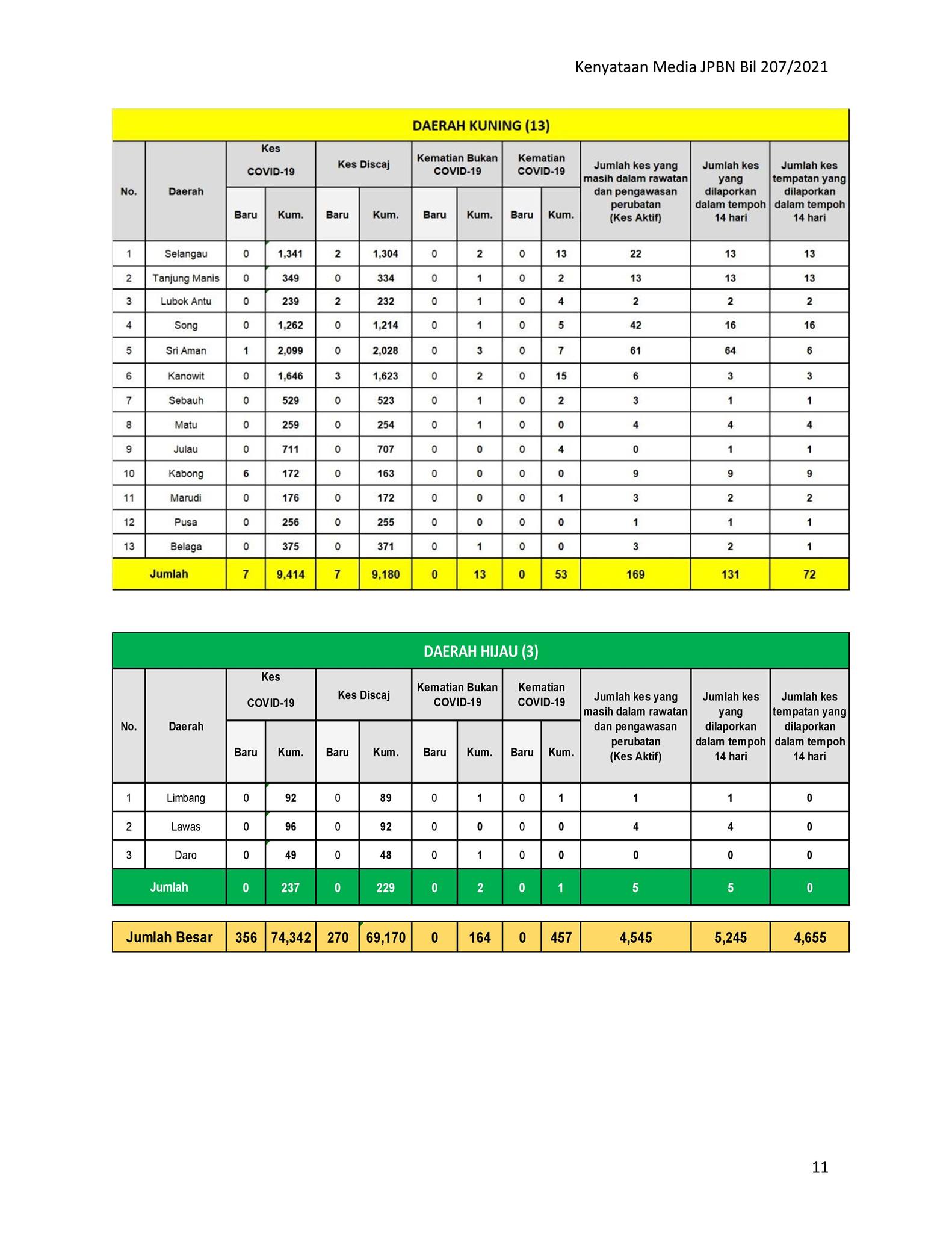 Kenyataan Media JPBN Bil 207/2021

DAERAH KUNING (13)

| No. | Daerah | Kes COVID-19 | | Kes Discaj | | Kematian Bukan COVID-19 | | Kematian COVID-19 | | Jumlah kes yang masih dalam rawatan dan pengawasan perubatan (Kes Aktif) | Jumlah kes yang dilaporkan dalam tempoh 14 hari | Jumlah kes tempatan yang dilaporkan dalam tempoh 14 hari |
|---|---|---|---|---|---|---|---|---|---|---|---|---|
| | | Baru | Kum. | Baru | Kum. | Baru | Kum. | Baru | Kum. | | | |
| 1 | Selangau | 0 | 1,341 | 2 | 1,304 | 0 | 2 | 0 | 13 | 22 | 13 | 13 |
| 2 | Tanjung Manis | 0 | 349 | 0 | 334 | 0 | 1 | 0 | 2 | 13 | 13 | 13 |
| 3 | Lubok Antu | 0 | 239 | 2 | 232 | 0 | 1 | 0 | 4 | 2 | 2 | 2 |
| 4 | Song | 0 | 1,262 | 0 | 1,214 | 0 | 1 | 0 | 5 | 42 | 16 | 16 |
| 5 | Sri Aman | 1 | 2,099 | 0 | 2,028 | 0 | 3 | 0 | 7 | 61 | 64 | 6 |
| 6 | Kanowit | 0 | 1,646 | 3 | 1,623 | 0 | 2 | 0 | 15 | 6 | 3 | 3 |
| 7 | Sebauh | 0 | 529 | 0 | 523 | 0 | 1 | 0 | 2 | 3 | 1 | 1 |
| 8 | Matu | 0 | 259 | 0 | 254 | 0 | 1 | 0 | 0 | 4 | 4 | 4 |
| 9 | Julau | 0 | 711 | 0 | 707 | 0 | 0 | 0 | 4 | 0 | 1 | 1 |
| 10 | Kabong | 6 | 172 | 0 | 163 | 0 | 0 | 0 | 0 | 9 | 9 | 9 |
| 11 | Marudi | 0 | 176 | 0 | 172 | 0 | 0 | 0 | 1 | 3 | 2 | 2 |
| 12 | Pusa | 0 | 256 | 0 | 255 | 0 | 0 | 0 | 0 | 1 | 1 | 1 |
| 13 | Belaga | 0 | 375 | 0 | 371 | 0 | 1 | 0 | 0 | 3 | 2 | 1 |
| Jumlah | | 7 | 9,414 | 7 | 9,180 | 0 | 13 | 0 | 53 | 169 | 131 | 72 |

DAERAH HIJAU (3)

| No. | Daerah | Kes COVID-19 | | Kes Discaj | | Kematian Bukan COVID-19 | | Kematian COVID-19 | | Jumlah kes yang masih dalam rawatan dan pengawasan perubatan (Kes Aktif) | Jumlah kes yang dilaporkan dalam tempoh 14 hari | Jumlah kes tempatan yang dilaporkan dalam tempoh 14 hari |
|---|---|---|---|---|---|---|---|---|---|---|---|---|
| | | Baru | Kum. | Baru | Kum. | Baru | Kum. | Baru | Kum. | | | |
| 1 | Limbang | 0 | 92 | 0 | 89 | 0 | 1 | 0 | 1 | 1 | 1 | 0 |
| 2 | Lawas | 0 | 96 | 0 | 92 | 0 | 0 | 0 | 0 | 4 | 4 | 0 |
| 3 | Daro | 0 | 49 | 0 | 48 | 0 | 1 | 0 | 0 | 0 | 0 | 0 |
| Jumlah | | 0 | 237 | 0 | 229 | 0 | 2 | 0 | 1 | 5 | 5 | 0 |

| Jumlah Besar | 356 | 74,342 | 270 | 69,170 | 0 | 164 | 0 | 457 | 4,545 | 5,245 | 4,655 |
|---|---|---|---|---|---|---|---|---|---|---|---|

11